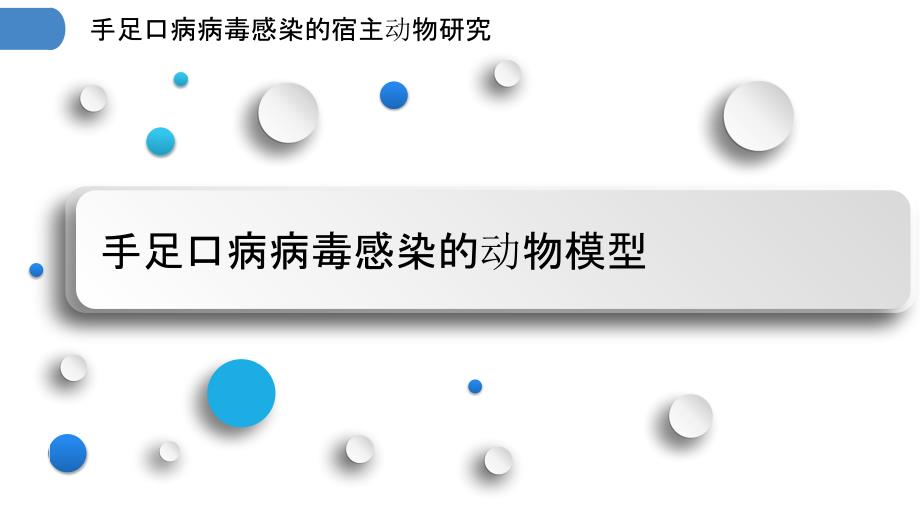 手足口病病毒感染的宿主动物研究

手足口病病毒感染的动物模型